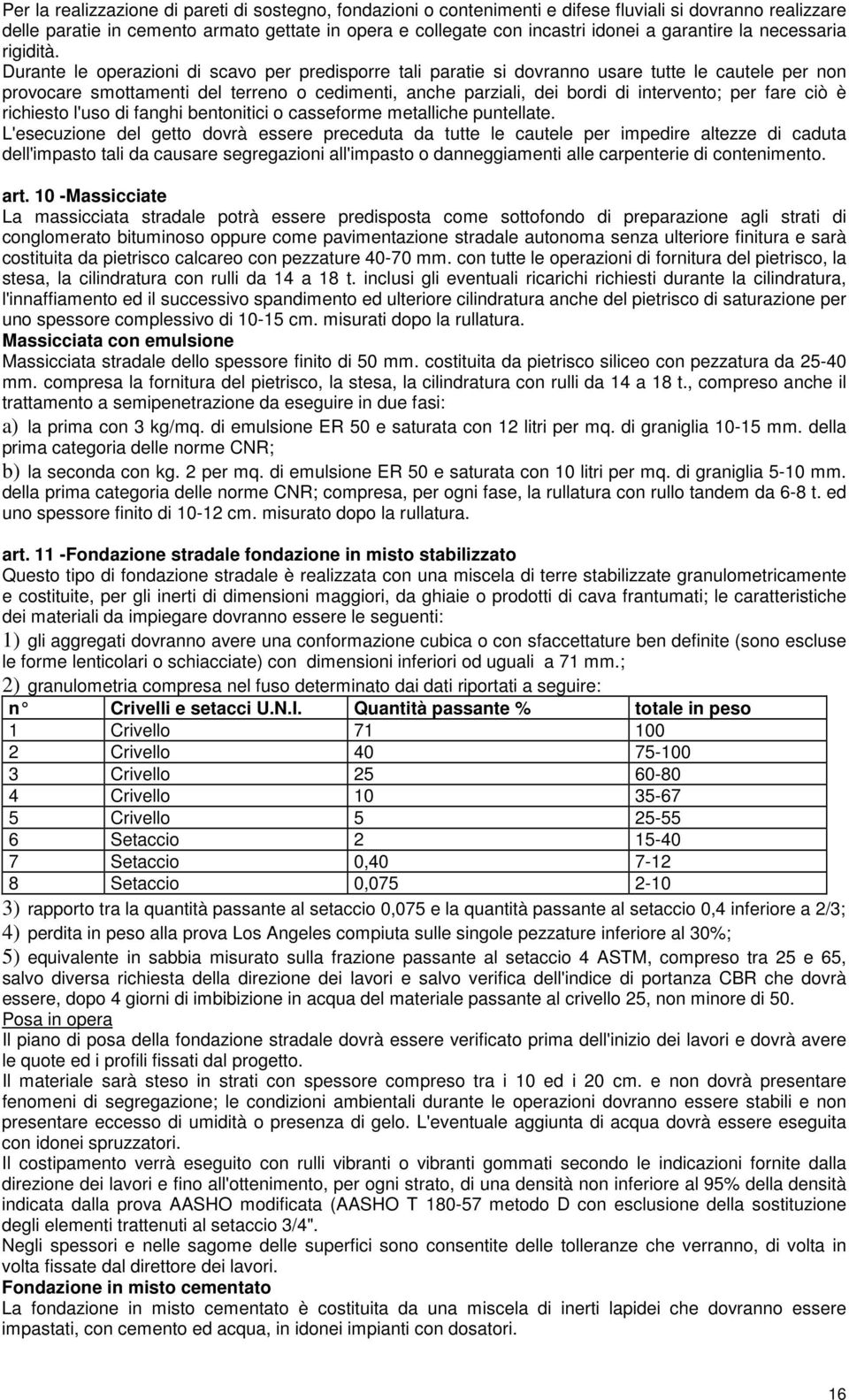 Per la realizzazione di pareti di sostegno, fondazioni o contenimenti e difese fluviali si dovranno realizzare delle paratie in cemento armato gettate in opera e collegate con incastri idonei a garantire la necessaria rigidità.
Durante le operazioni di scavo per predisporre tali paratie si dovranno usare tutte le cautele per non provocare smottamenti del terreno o cedimenti, anche parziali, dei bordi di intervento; per fare ciò è richiesto l'uso di fanghi bentonitici o casseforme metalliche puntellate.
L'esecuzione del getto dovrà essere preceduta da tutte le cautele per impedire altezze di caduta dell'impasto tali da causare segregazioni all'impasto o danneggiamenti alle carpenterie di contenimento.

art. 10 -Massicciate
La massicciata stradale potrà essere predisposta come sottofondo di preparazione agli strati di conglomerato bituminoso oppure come pavimentazione stradale autonoma senza ulteriore finitura e sarà costituita da pietrisco calcareo con pezzature 40-70 mm. con tutte le operazioni di fornitura del pietrisco, la stesa, la cilindratura con rulli da 14 a 18 t. inclusi gli eventuali ricarichi richiesti durante la cilindratura, l'innaffiamento ed il successivo spandimento ed ulteriore cilindratura anche del pietrisco di saturazione per uno spessore complessivo di 10-15 cm. misurati dopo la rullatura.
Massicciata con emulsione
Massicciata stradale dello spessore finito di 50 mm. costituita da pietrisco siliceo con pezzatura da 25-40 mm. compresa la fornitura del pietrisco, la stesa, la cilindratura con rulli da 14 a 18 t., compreso anche il trattamento a semipenetrazione da eseguire in due fasi:
a) la prima con 3 kg/mq. di emulsione ER 50 e saturata con 12 litri per mq. di graniglia 10-15 mm. della prima categoria delle norme CNR;
b) la seconda con kg. 2 per mq. di emulsione ER 50 e saturata con 10 litri per mq. di graniglia 5-10 mm. della prima categoria delle norme CNR; compresa, per ogni fase, la rullatura con rullo tandem da 6-8 t. ed uno spessore finito di 10-12 cm. misurato dopo la rullatura.

art. 11 -Fondazione stradale fondazione in misto stabilizzato
Questo tipo di fondazione stradale è realizzata con una miscela di terre stabilizzate granulometricamente e costituite, per gli inerti di dimensioni maggiori, da ghiaie o prodotti di cava frantumati; le caratteristiche dei materiali da impiegare dovranno essere le seguenti:
1) gli aggregati dovranno avere una conformazione cubica o con sfaccettature ben definite (sono escluse le forme lenticolari o schiacciate) con dimensioni inferiori od uguali a 71 mm.;
2) granulometria compresa nel fuso determinato dai dati riportati a seguire:

| n° | Crivelli e setacci U.N.I. | Quantità passante % | totale in peso |
|---|---|---|---|
| 1 | Crivello | 71 | 100 |
| 2 | Crivello | 40 | 75-100 |
| 3 | Crivello | 25 | 60-80 |
| 4 | Crivello | 10 | 35-67 |
| 5 | Crivello | 5 | 25-55 |
| 6 | Setaccio | 2 | 15-40 |
| 7 | Setaccio | 0,40 | 7-12 |
| 8 | Setaccio | 0,075 | 2-10 |

3) rapporto tra la quantità passante al setaccio 0,075 e la quantità passante al setaccio 0,4 inferiore a 2/3;
4) perdita in peso alla prova Los Angeles compiuta sulle singole pezzature inferiore al 30%;
5) equivalente in sabbia misurato sulla frazione passante al setaccio 4 ASTM, compreso tra 25 e 65, salvo diversa richiesta della direzione dei lavori e salvo verifica dell'indice di portanza CBR che dovrà essere, dopo 4 giorni di imbibizione in acqua del materiale passante al crivello 25, non minore di 50.
Posa in opera
Il piano di posa della fondazione stradale dovrà essere verificato prima dell'inizio dei lavori e dovrà avere le quote ed i profili fissati dal progetto.
Il materiale sarà steso in strati con spessore compreso tra i 10 ed i 20 cm. e non dovrà presentare fenomeni di segregazione; le condizioni ambientali durante le operazioni dovranno essere stabili e non presentare eccesso di umidità o presenza di gelo. L'eventuale aggiunta di acqua dovrà essere eseguita con idonei spruzzatori.
Il costipamento verrà eseguito con rulli vibranti o vibranti gommati secondo le indicazioni fornite dalla direzione dei lavori e fino all'ottenimento, per ogni strato, di una densità non inferiore al 95% della densità indicata dalla prova AASHO modificata (AASHO T 180-57 metodo D con esclusione della sostituzione degli elementi trattenuti al setaccio 3/4".
Negli spessori e nelle sagome delle superfici sono consentite delle tolleranze che verranno, di volta in volta fissate dal direttore dei lavori.
Fondazione in misto cementato
La fondazione in misto cementato è costituita da una miscela di inerti lapidei che dovranno essere impastati, con cemento ed acqua, in idonei impianti con dosatori.

16